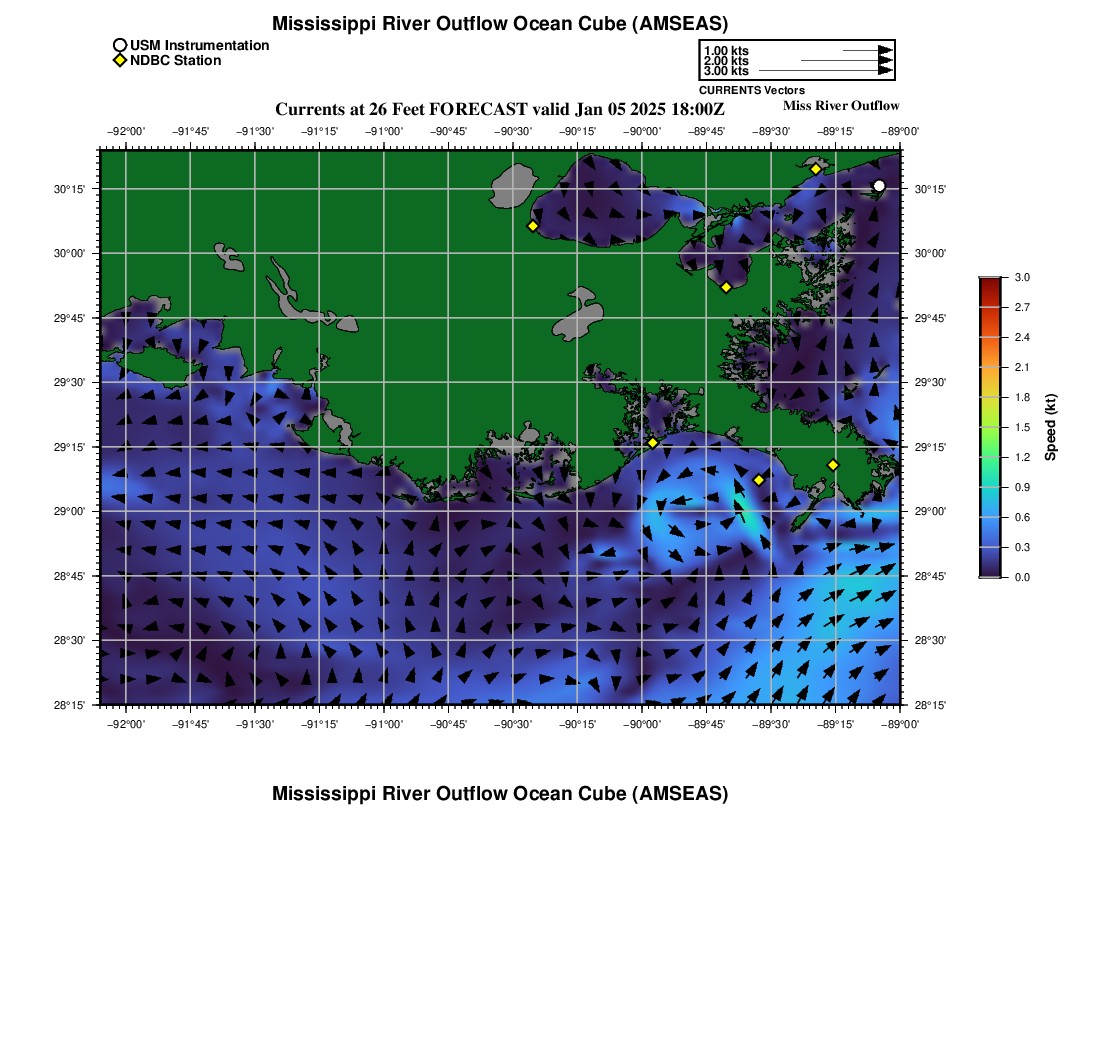 Mississippi River Outflow Ocean Cube (AMSEAS)

USM Instrumentation
NDBC Station

1.00 kts
2.00 kts
3.00 kts
CURRENTS Vectors

Currents at 26 Feet FORECAST valid Jan 05 2025 18:00Z

Miss River Outflow

−92°00' −91°45' −91°30' −91°15' −91°00' −90°45' −90°30' −90°15' −90°00' −89°45' −89°30' −89°15' −89°00'

30°15' 30°00' 29°45' 29°30' 29°15' 29°00' 28°45' 28°30' 28°15'

30°15' 30°00' 29°45' 29°30' 29°15' 29°00' 28°45' 28°30' 28°15'

−92°00' −91°45' −91°30' −91°15' −91°00' −90°45' −90°30' −90°15' −90°00' −89°45' −89°30' −89°15' −89°00'

3.0
2.7
2.4
2.1
1.8
1.5
1.2
0.9
0.6
0.3
0.0
Speed (kt)

Mississippi River Outflow Ocean Cube (AMSEAS)